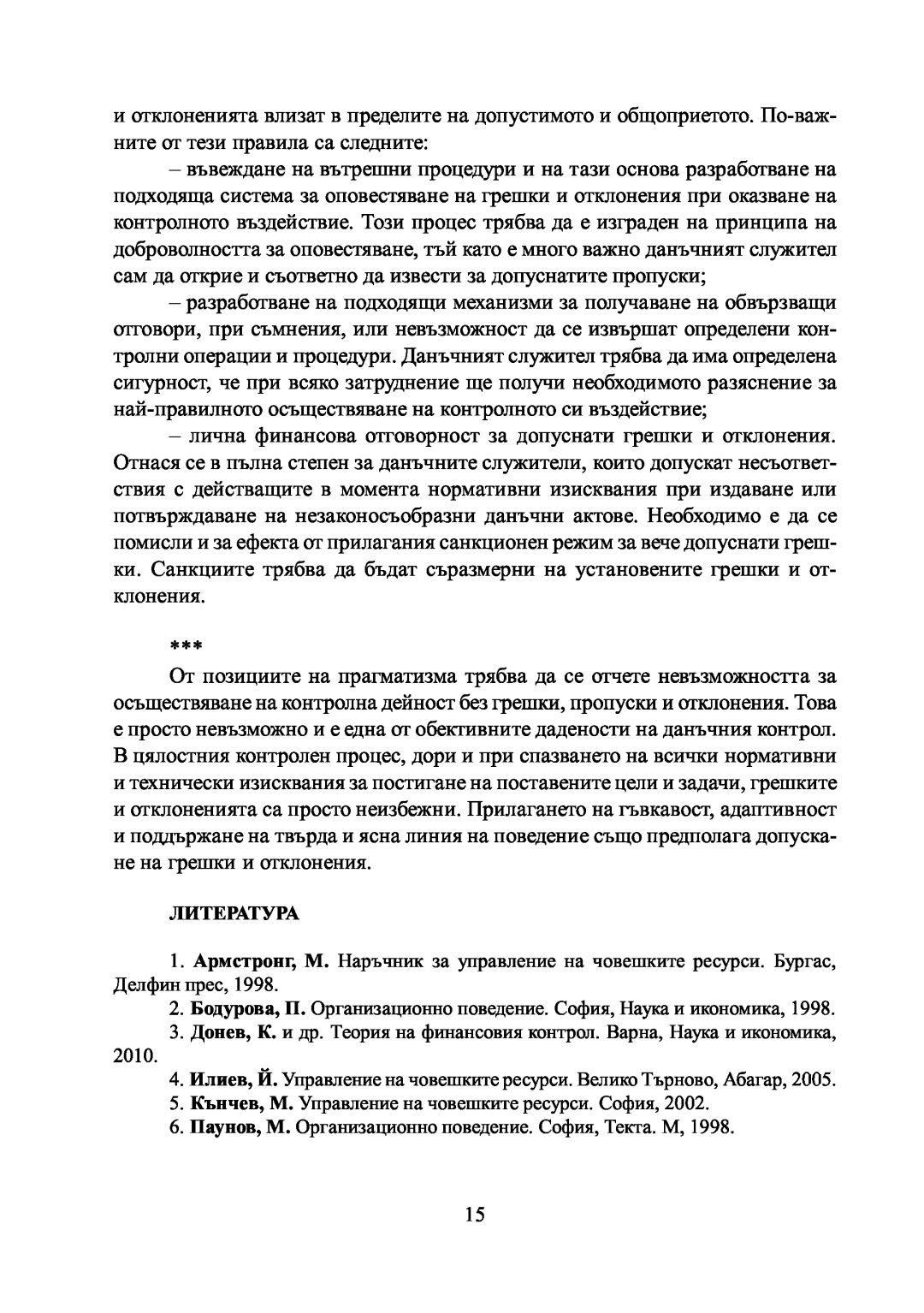 и отклоненията влизат в пределите на допустимото и общоприетото. По-важните от тези правила са следните:

– въвеждане на вътрешни процедури и на тази основа разработване на подходяща система за оповестяване на грешки и отклонения при оказване на контролното въздействие. Този процес трябва да е изграден на принципа на доброволността за оповестяване, тъй като е много важно данъчният служител сам да открие и съответно да извести за допуснатите пропуски;

– разработване на подходящи механизми за получаване на обвързващи отговори, при съмнения, или невъзможност да се извършат определени контролни операции и процедури. Данъчният служител трябва да има определена сигурност, че при всяко затруднение ще получи необходимото разяснение за най-правилното осъществяване на контролното си въздействие;

– лична финансова отговорност за допуснати грешки и отклонения. Отнася се в пълна степен за данъчните служители, които допускат несъответствия с действащите в момента нормативни изисквания при издаване или потвърждаване на незаконосъобразни данъчни актове. Необходимо е да се помисли и за ефекта от прилагания санкционен режим за вече допуснати грешки. Санкциите трябва да бъдат съразмерни на установените грешки и отклонения.

***

От позициите на прагматизма трябва да се отчете невъзможността за осъществяване на контролна дейност без грешки, пропуски и отклонения. Това е просто невъзможно и е една от обективните дадености на данъчния контрол. В цялостния контролен процес, дори и при спазването на всички нормативни и технически изисквания за постигане на поставените цели и задачи, грешките и отклоненията са просто неизбежни. Прилагането на гъвкавост, адаптивност и поддържане на твърда и ясна линия на поведение също предполага допускане на грешки и отклонения.

ЛИТЕРАТУРА

1. Армстронг, М. Наръчник за управление на човешките ресурси. Бургас, Делфин прес, 1998.
2. Бодурова, П. Организационно поведение. София, Наука и икономика, 1998.
3. Донев, К. и др. Теория на финансовия контрол. Варна, Наука и икономика, 2010.
4. Илиев, Й. Управление на човешките ресурси. Велико Търново, Абагар, 2005.
5. Кънчев, М. Управление на човешките ресурси. София, 2002.
6. Паунов, М. Организационно поведение. София, Текта. М, 1998.

15